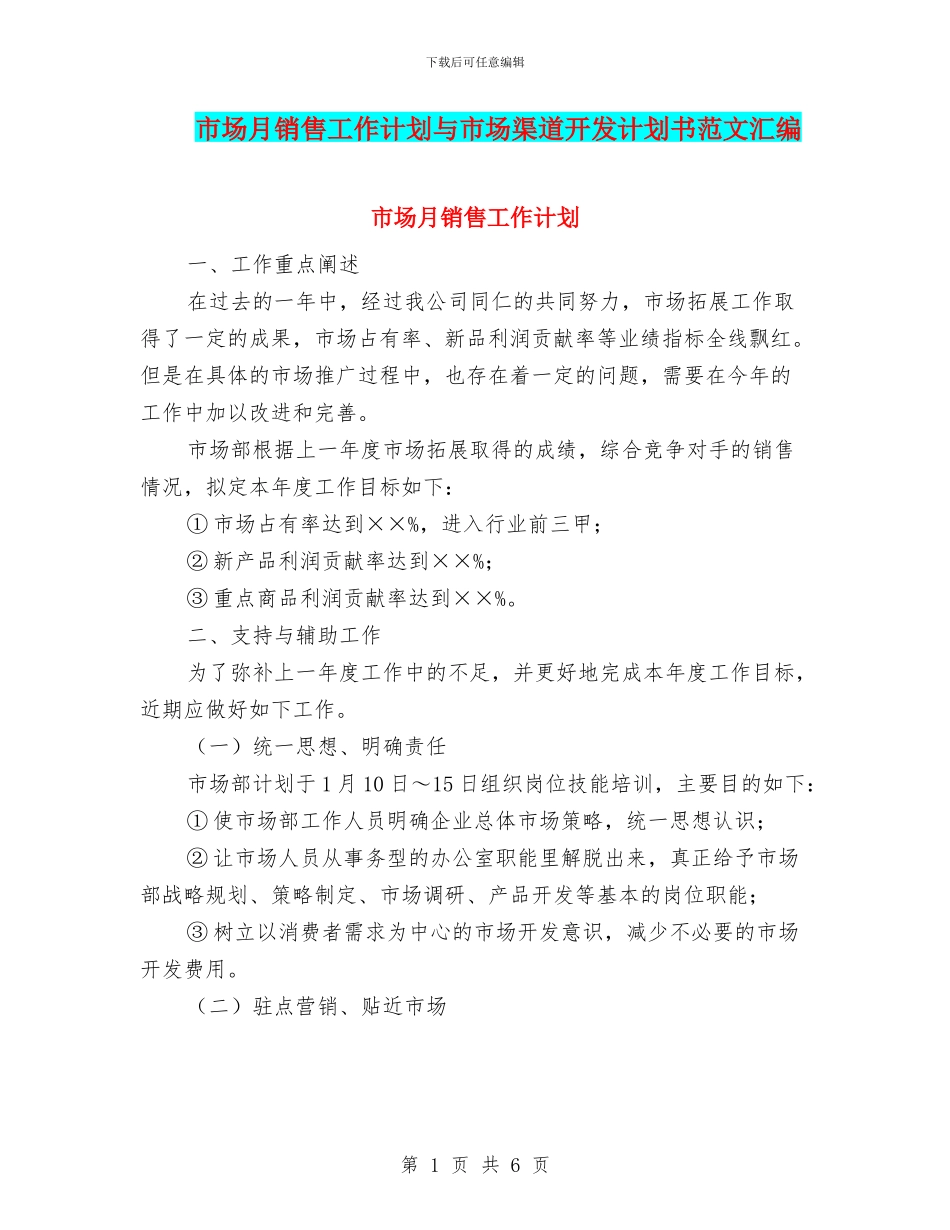 下载后可任意编辑

市场月销售工作计划与市场渠道开发计划书范文汇编

市场月销售工作计划

一、工作重点阐述

在过去的一年中，经过我公司同仁的共同努力，市场拓展工作取得了一定的成果，市场占有率、新品利润贡献率等业绩指标全线飘红。但是在具体的市场推广过程中，也存在着一定的问题，需要在今年的工作中加以改进和完善。

市场部根据上一年度市场拓展取得的成绩，综合竞争对手的销售情况，拟定本年度工作目标如下：

①市场占有率达到××%，进入行业前三甲；

②新产品利润贡献率达到××%；

③重点商品利润贡献率达到××%。

二、支持与辅助工作

为了弥补上一年度工作中的不足，并更好地完成本年度工作目标，近期应做好如下工作。

（一）统一思想、明确责任

市场部计划于1月10日～15日组织岗位技能培训，主要目的如下：

①使市场部工作人员明确企业总体市场策略，统一思想认识；

②让市场人员从事务型的办公室职能里解脱出来，真正给予市场部战略规划、策略制定、市场调研、产品开发等基本的岗位职能；

③树立以消费者需求为中心的市场开发意识，减少不必要的市场开发费用。

（二）驻点营销、贴近市场

第 1 页 共 6 页